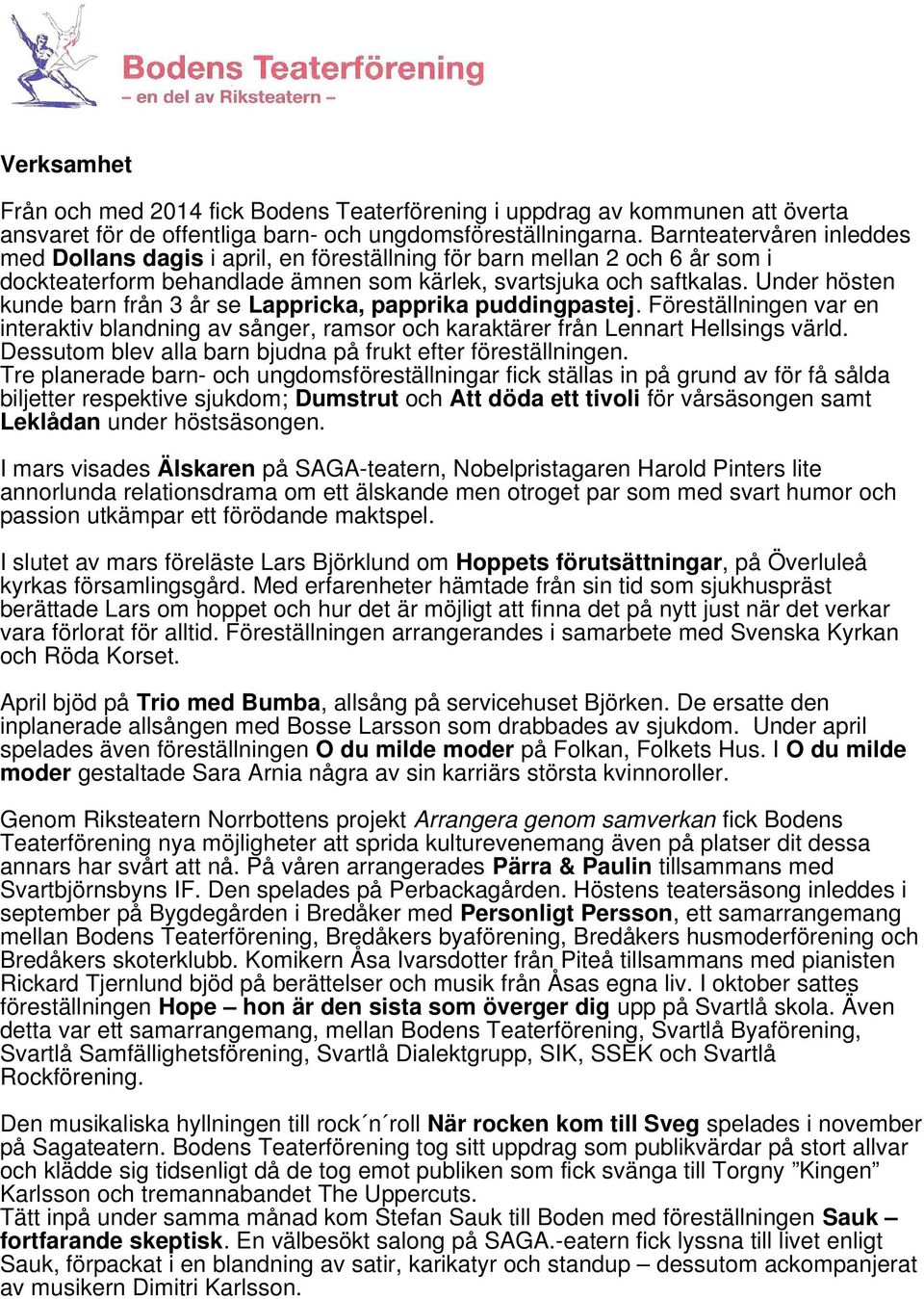 Bodens Teaterförening
– en del av Riksteatern –

Verksamhet

Från och med 2014 fick Bodens Teaterförening i uppdrag av kommunen att överta ansvaret för de offentliga barn- och ungdomsföreställningarna. Barnteatervåren inleddes med Dollans dagis i april, en föreställning för barn mellan 2 och 6 år som i dockteaterform behandlade ämnen som kärlek, svartsjuka och saftkalas. Under hösten kunde barn från 3 år se Lappricka, papprika puddingpastej. Föreställningen var en interaktiv blandning av sånger, ramsor och karaktärer från Lennart Hellsings värld. Dessutom blev alla barn bjudna på frukt efter föreställningen.
Tre planerade barn- och ungdomsföreställningar fick ställas in på grund av för få sålda biljetter respektive sjukdom; Dumstrut och Att döda ett tivoli för vårsäsongen samt Leklådan under höstsäsongen.

I mars visades Älskaren på SAGA-teatern, Nobelpristagaren Harold Pinters lite annorlunda relationsdrama om ett älskande men otroget par som med svart humor och passion utkämpar ett förödande maktspel.

I slutet av mars föreläste Lars Björklund om Hoppets förutsättningar, på Överluleå kyrkas församlingsgård. Med erfarenheter hämtade från sin tid som sjukhuspräst berättade Lars om hoppet och hur det är möjligt att finna det på nytt just när det verkar vara förlorat för alltid. Föreställningen arrangerandes i samarbete med Svenska Kyrkan och Röda Korset.

April bjöd på Trio med Bumba, allsång på servicehuset Björken. De ersatte den inplanerade allsången med Bosse Larsson som drabbades av sjukdom. Under april spelades även föreställningen O du milde moder på Folkan, Folkets Hus. I O du milde moder gestaltade Sara Arnia några av sin karriärs största kvinnoroller.

Genom Riksteatern Norrbottens projekt Arrangera genom samverkan fick Bodens Teaterförening nya möjligheter att sprida kulturevenemang även på platser dit dessa annars har svårt att nå. På våren arrangerades Pärra & Paulin tillsammans med Svartbjörnsbyns IF. Den spelades på Perbackagården. Höstens teatersäsong inleddes i september på Bygdegården i Bredåker med Personligt Persson, ett samarrangemang mellan Bodens Teaterförening, Bredåkers byaförening, Bredåkers husmoderförening och Bredåkers skoterklubb. Komikern Åsa Ivarsdotter från Piteå tillsammans med pianisten Rickard Tjernlund bjöd på berättelser och musik från Åsas egna liv. I oktober sattes föreställningen Hope – hon är den sista som överger dig upp på Svartlå skola. Även detta var ett samarrangemang, mellan Bodens Teaterförening, Svartlå Byaförening, Svartlå Samfällighetsförening, Svartlå Dialektgrupp, SIK, SSEK och Svartlå Rockförening.

Den musikaliska hyllningen till rock´n´roll När rocken kom till Sveg spelades i november på Sagateatern. Bodens Teaterförening tog sitt uppdrag som publikvärdar på stort allvar och klädde sig tidsenligt då de tog emot publiken som fick svänga till Torgny ”Kingen” Karlsson och tremannabandet The Uppercuts.
Tätt inpå under samma månad kom Stefan Sauk till Boden med föreställningen Sauk – fortfarande skeptisk. En välbesökt salong på SAGA.-eatern fick lyssna till livet enligt Sauk, förpackat i en blandning av satir, karikatyr och standup – dessutom ackompanjerat av musikern Dimitri Karlsson.